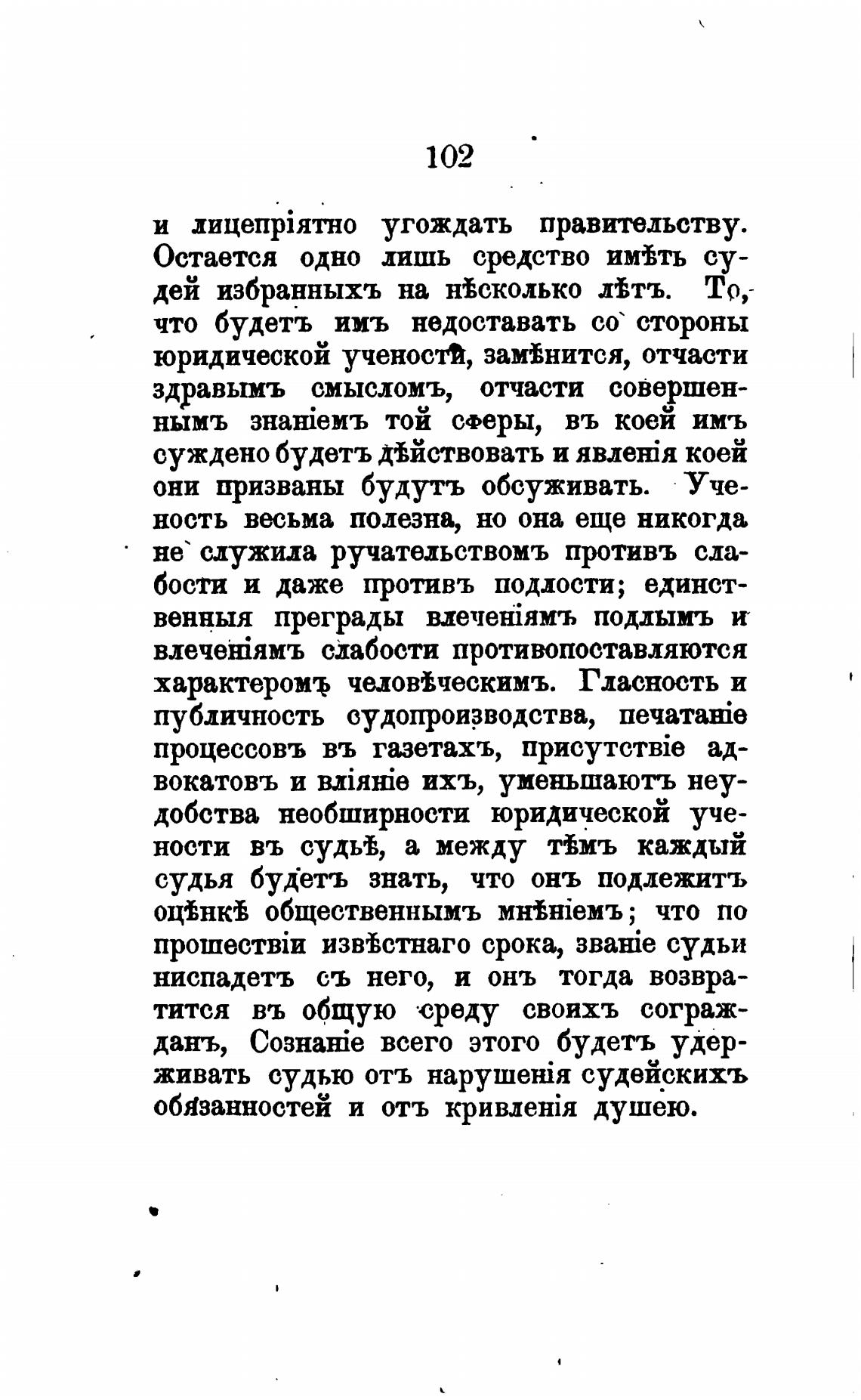 102

и лицепріятно угождать правительству. Остается одно лишь средство имѣть судей избранныхъ на нѣсколько лѣтъ. То, что будетъ имъ недоставать со стороны юридической учености, замѣнится, отчасти здравымъ смысломъ, отчасти совершеннымъ знаніемъ той сферы, въ коей имъ суждено будетъ дѣйствовать и явленія коей они призваны будутъ обсуживать. Ученость весьма полезна, но она еще никогда не служила ручательствомъ противъ слабости и даже противъ подлости; единственныя преграды влеченіямъ подлымъ и влеченіямъ слабости противопоставляются характеромъ человѣческимъ. Гласность и публичность судопроизводства, печатаніе процессовъ въ газетахъ, присутствіе адвокатовъ и вліяніе ихъ, уменьшаютъ неудобства необширности юридической учености въ судьѣ, а между тѣмъ каждый судья будетъ знать, что онъ подлежитъ оцѣнкѣ общественнымъ мнѣніемъ; что по прошествіи извѣстнаго срока, званіе судьи ниспадетъ съ него, и онъ тогда возвратится въ общую среду своихъ согражданъ, Сознаніе всего этого будетъ удерживать судью отъ нарушенія судейскихъ обязанностей и отъ кривленія душею.